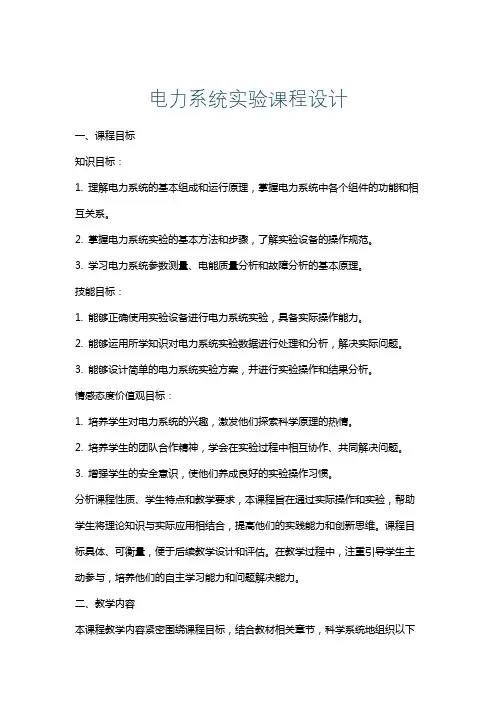 电力系统实验课程设计

一、课程目标

知识目标：

1. 理解电力系统的基本组成和运行原理，掌握电力系统中各个组件的功能和相互关系。

2. 掌握电力系统实验的基本方法和步骤，了解实验设备的操作规范。

3. 学习电力系统参数测量、电能质量分析和故障分析的基本原理。

技能目标：

1. 能够正确使用实验设备进行电力系统实验，具备实际操作能力。

2. 能够运用所学知识对电力系统实验数据进行处理和分析，解决实际问题。

3. 能够设计简单的电力系统实验方案，并进行实验操作和结果分析。

情感态度价值观目标：

1. 培养学生对电力系统的兴趣，激发他们探索科学原理的热情。

2. 培养学生的团队合作精神，学会在实验过程中相互协作、共同解决问题。

3. 增强学生的安全意识，使他们养成良好的实验操作习惯。

分析课程性质、学生特点和教学要求，本课程旨在通过实际操作和实验，帮助学生将理论知识与实际应用相结合，提高他们的实践能力和创新思维。课程目标具体、可衡量，便于后续教学设计和评估。在教学过程中，注重引导学生主动参与，培养他们的自主学习能力和问题解决能力。

二、教学内容

本课程教学内容紧密围绕课程目标，结合教材相关章节，科学系统地组织以下